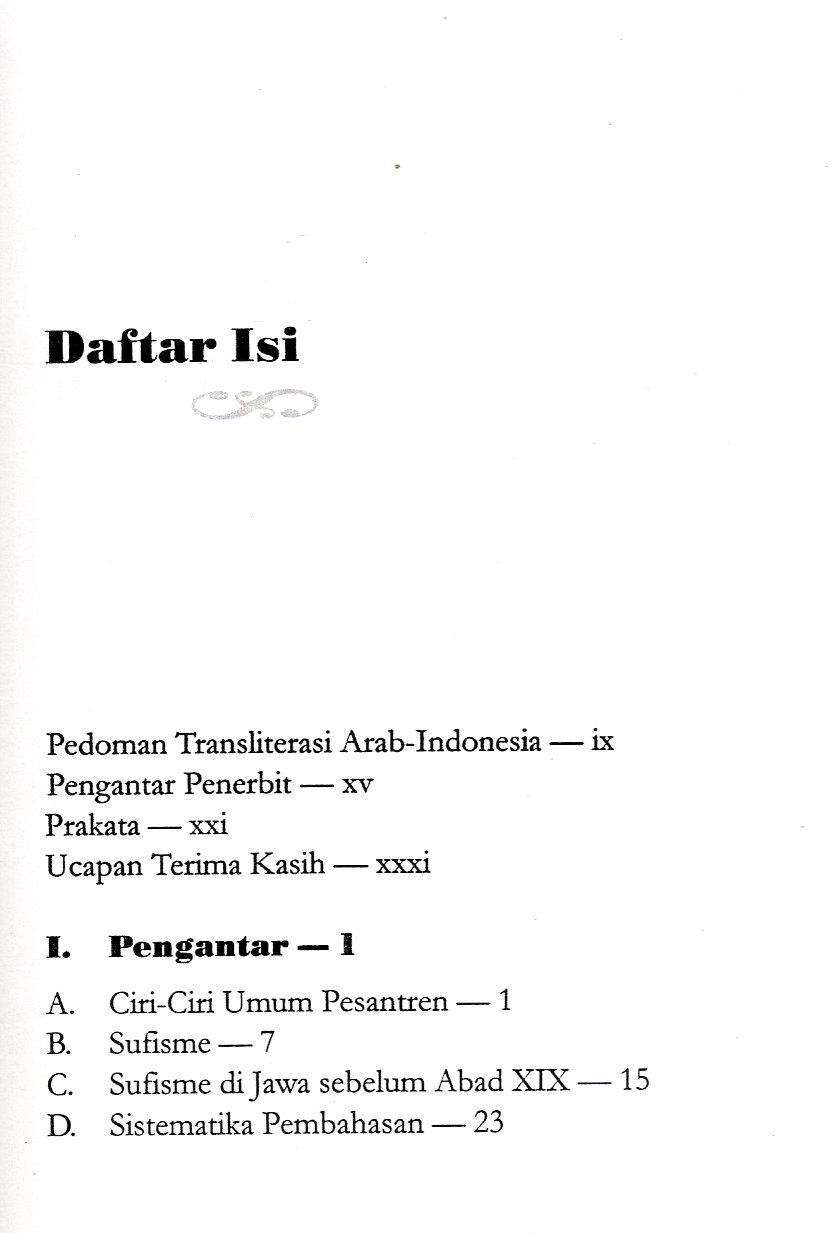 Daftar Isi

Pedoman Transliterasi Arab-Indonesia — ix
Pengantar Penerbit — xv
Prakata — xxi
Ucapan Terima Kasih — xxxi

I. Pengantar — 1

A. Ciri-Ciri Umum Pesantren — 1
B. Sufisme — 7
C. Sufisme di Jawa sebelum Abad XIX — 15
D. Sistematika Pembahasan — 23